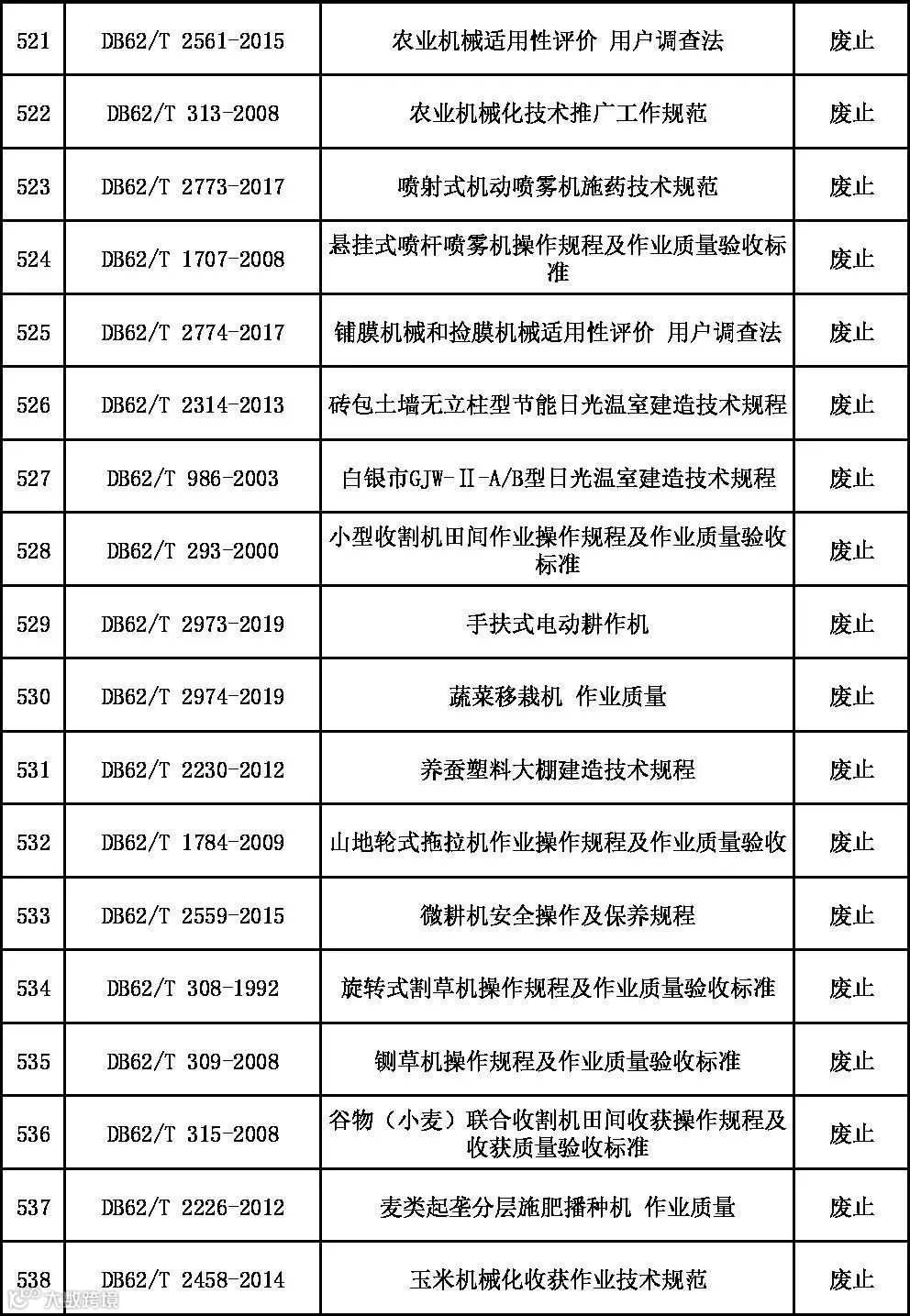 | 521 | DB62/T 2561-2015 | 农业机械适用性评价 用户调查法 | 废止 |
|---|---|---|---|
| 522 | DB62/T 313-2008 | 农业机械化技术推广工作规范 | 废止 |
| 523 | DB62/T 2773-2017 | 喷射式机动喷雾机施药技术规范 | 废止 |
| 524 | DB62/T 1707-2008 | 悬挂式喷杆喷雾机操作规程及作业质量验收标准 | 废止 |
| 525 | DB62/T 2774-2017 | 铺膜机械和捡膜机械适用性评价 用户调查法 | 废止 |
| 526 | DB62/T 2314-2013 | 砖包土墙无立柱型节能日光温室建造技术规程 | 废止 |
| 527 | DB62/T 986-2003 | 白银市GJW-Ⅱ-A/B型日光温室建造技术规程 | 废止 |
| 528 | DB62/T 293-2000 | 小型收割机田间作业操作规程及作业质量验收标准 | 废止 |
| 529 | DB62/T 2973-2019 | 手扶式电动耕作机 | 废止 |
| 530 | DB62/T 2974-2019 | 蔬菜移栽机 作业质量 | 废止 |
| 531 | DB62/T 2230-2012 | 养蚕塑料大棚建造技术规程 | 废止 |
| 532 | DB62/T 1784-2009 | 山地轮式拖拉机作业操作规程及作业质量验收 | 废止 |
| 533 | DB62/T 2559-2015 | 微耕机安全操作及保养规程 | 废止 |
| 534 | DB62/T 308-1992 | 旋转式割草机操作规程及作业质量验收标准 | 废止 |
| 535 | DB62/T 309-2008 | 铡草机操作规程及作业质量验收标准 | 废止 |
| 536 | DB62/T 315-2008 | 谷物（小麦）联合收割机田间收获操作规程及收获质量验收标准 | 废止 |
| 537 | DB62/T 2226-2012 | 麦类起垄分层施肥播种机 作业质量 | 废止 |
| 538 | DB62/T 2458-2014 | 玉米机械化收获作业技术规范 | 废止 |

大数跨境